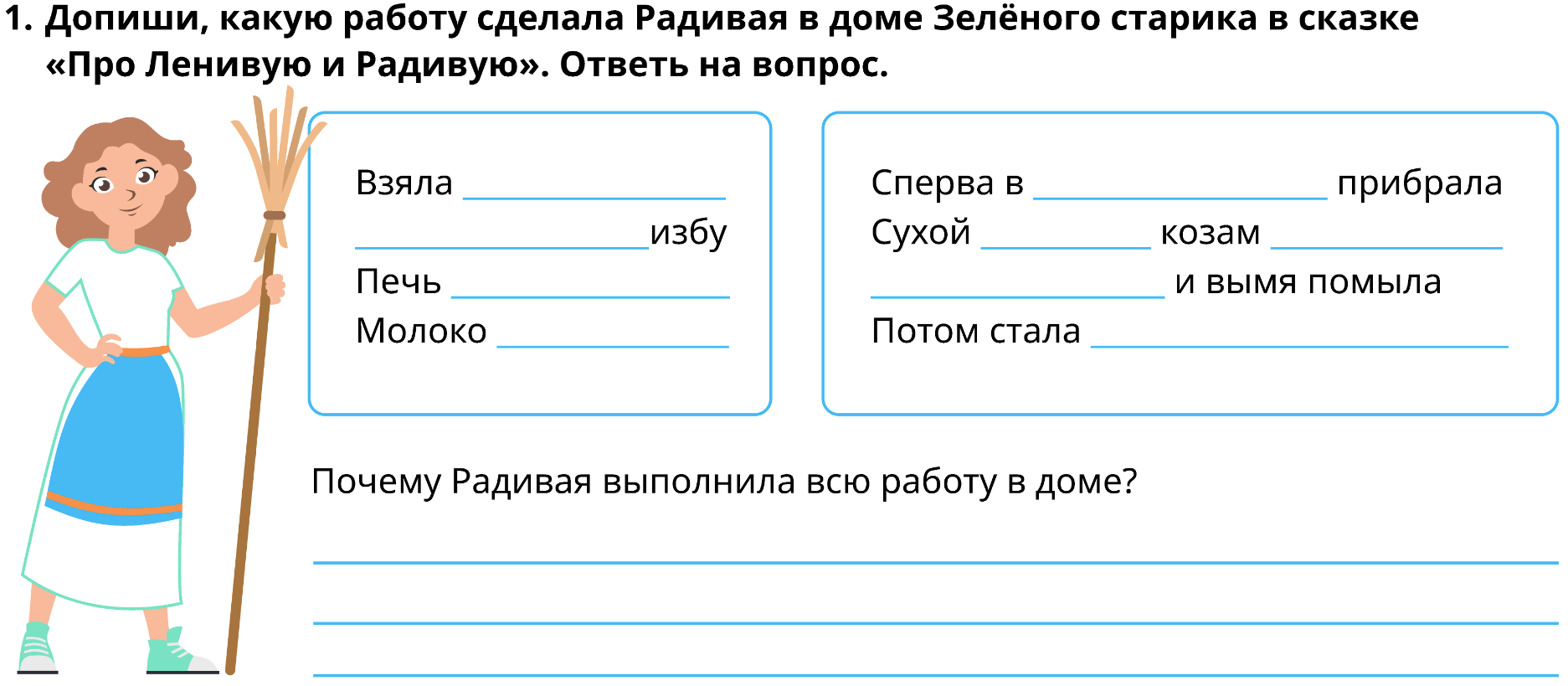 1. Допиши, какую работу сделала Радивая в доме Зелёного старика в сказке «Про Ленивую и Радивую». Ответь на вопрос.

Взяла ____
____ избу
Печь ____
Молоко ____

Сперва в ____ прибрала
Сухой ____ козам ____
____ и вымя помыла
Потом стала ____

Почему Радивая выполнила всю работу в доме?

____
____
____